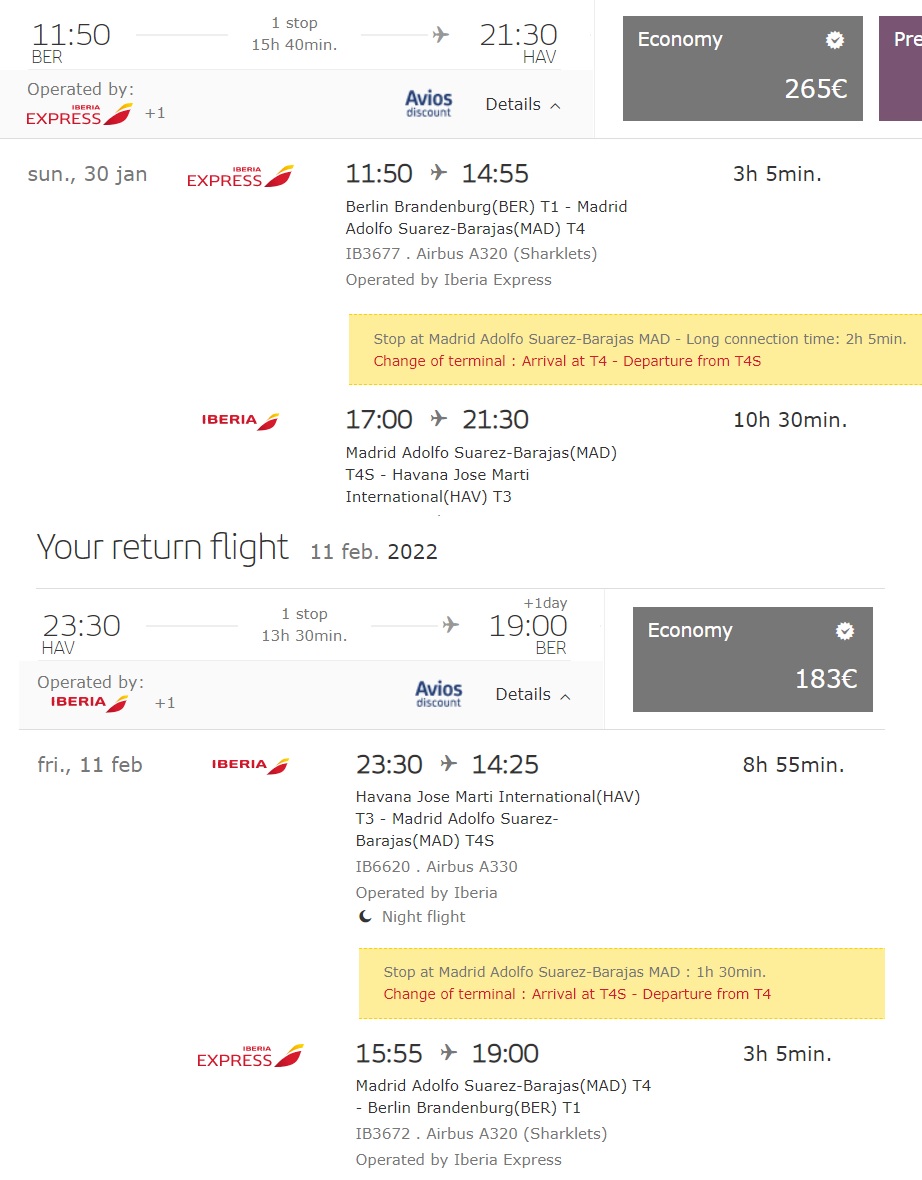 11:50 BER

1 stop
15h 40min.

21:30 HAV

Economy
265€

Pre

Operated by:
IBERIA EXPRESS +1

Avios discount

Details

sun., 30 jan

IBERIA EXPRESS

11:50 14:55

3h 5min.

Berlin Brandenburg(BER) T1 - Madrid Adolfo Suarez-Barajas(MAD) T4
IB3677 . Airbus A320 (Sharklets)
Operated by Iberia Express

Stop at Madrid Adolfo Suarez-Barajas MAD - Long connection time: 2h 5min.
Change of terminal : Arrival at T4 - Departure from T4S

IBERIA

17:00 21:30

10h 30min.

Madrid Adolfo Suarez-Barajas(MAD) T4S - Havana Jose Marti International(HAV) T3

Your return flight 11 feb. 2022

23:30 HAV

1 stop
13h 30min.

+1day
19:00 BER

Economy
183€

Operated by:
IBERIA +1

Avios discount

Details

fri., 11 feb

IBERIA

23:30 14:25

8h 55min.

Havana Jose Marti International(HAV) T3 - Madrid Adolfo Suarez-Barajas(MAD) T4S
IB6620 . Airbus A330
Operated by Iberia
Night flight

Stop at Madrid Adolfo Suarez-Barajas MAD : 1h 30min.
Change of terminal : Arrival at T4S - Departure from T4

IBERIA EXPRESS

15:55 19:00

3h 5min.

Madrid Adolfo Suarez-Barajas(MAD) T4 - Berlin Brandenburg(BER) T1
IB3672 . Airbus A320 (Sharklets)
Operated by Iberia Express